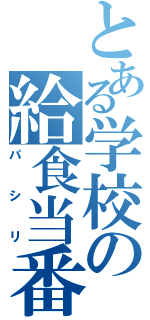 とある学校の給食当番
パシリ